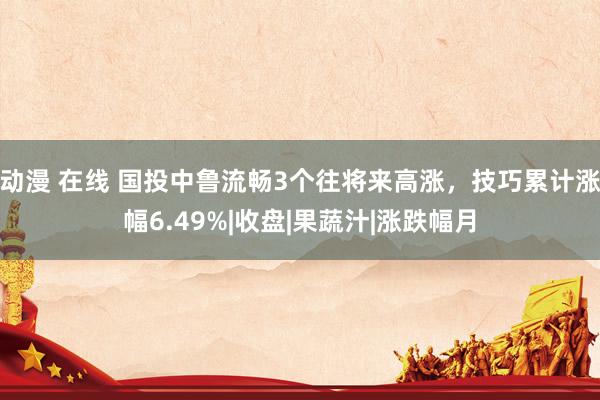 动漫 在线 国投中鲁流畅3个往将来高涨，技巧累计涨幅6.49%|收盘|果蔬汁|涨跌幅月